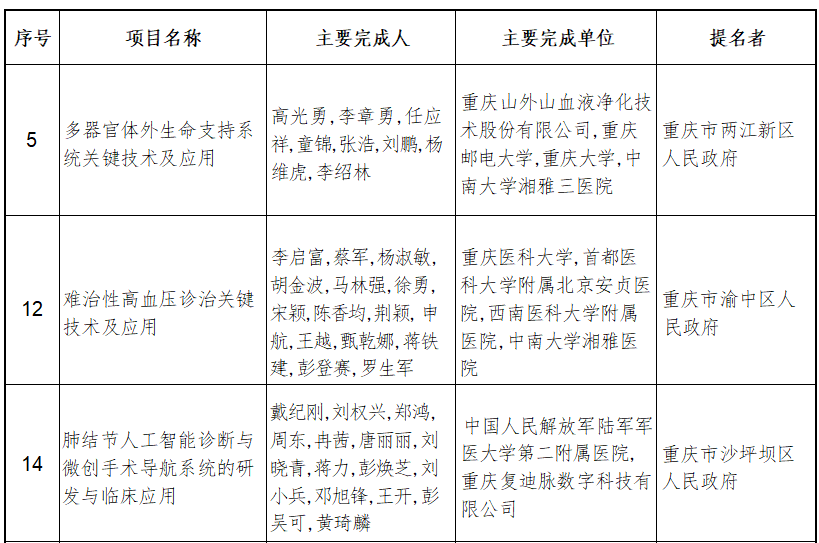 | 序号 | 项目名称 | 主要完成人 | 主要完成单位 | 提名者 |
|---|---|---|---|---|
| 5 | 多器官体外生命支持系统关键技术及应用 | 高光勇，李章勇，任应祥，童锦，张浩，刘鹏，杨维虎，李绍林 | 重庆山外山血液净化技术股份有限公司，重庆邮电大学，重庆大学，中南大学湘雅三医院 | 重庆市两江新区人民政府 |
| 12 | 难治性高血压诊治关键技术及应用 | 李启富，蔡军，杨淑敏，胡金波，马林强，徐勇，宋颖，陈香均，荆颖，申航，王越，甄乾娜，蒋铁建，彭登赛，罗生军 | 重庆医科大学，首都医科大学附属北京安贞医院，西南医科大学附属医院，中南大学湘雅医院 | 重庆市渝中区人民政府 |
| 14 | 肺结节人工智能诊断与微创手术导航系统的研发与临床应用 | 戴纪刚，刘权兴，郑鸿，周东，冉茜，唐丽丽，刘晓青，蒋力，彭焕芝，刘小兵，邓旭锋，王开，彭吴可，黄琦麟 | 中国人民解放军陆军军医大学第二附属医院，重庆复迪脉数字科技有限公司 | 重庆市沙坪坝区人民政府 |